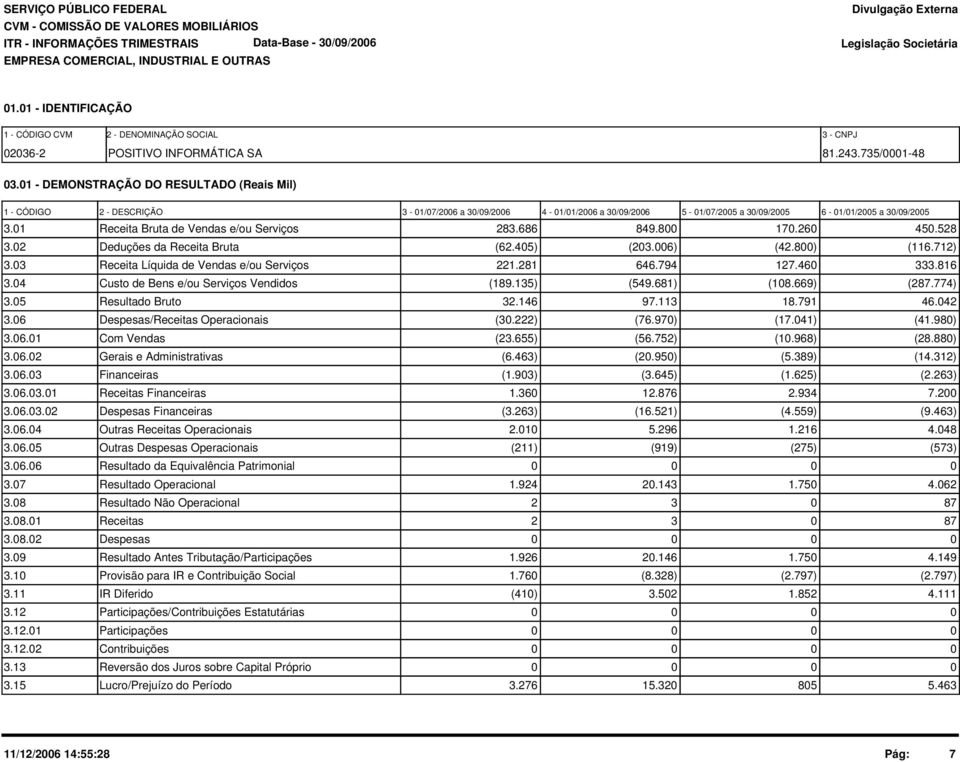 SERVIÇO PÚBLICO FEDERAL
CVM - COMISSÃO DE VALORES MOBILIÁRIOS
ITR - INFORMAÇÕES TRIMESTRAIS Data-Base - 30/09/2006
EMPRESA COMERCIAL, INDUSTRIAL E OUTRAS

Divulgação Externa
Legislação Societária

01.01 - IDENTIFICAÇÃO

| 1 - CÓDIGO CVM | 2 - DENOMINAÇÃO SOCIAL | 3 - CNPJ |
|---|---|---|
| 02036-2 | POSITIVO INFORMÁTICA SA | 81.243.735/0001-48 |

03.01 - DEMONSTRAÇÃO DO RESULTADO (Reais Mil)

| 1 - CÓDIGO | 2 - DESCRIÇÃO | 3 - 01/07/2006 a 30/09/2006 | 4 - 01/01/2006 a 30/09/2006 | 5 - 01/07/2005 a 30/09/2005 | 6 - 01/01/2005 a 30/09/2005 |
|---|---|---|---|---|---|
| 3.01 | Receita Bruta de Vendas e/ou Serviços | 283.686 | 849.800 | 170.260 | 450.528 |
| 3.02 | Deduções da Receita Bruta | (62.405) | (203.006) | (42.800) | (116.712) |
| 3.03 | Receita Líquida de Vendas e/ou Serviços | 221.281 | 646.794 | 127.460 | 333.816 |
| 3.04 | Custo de Bens e/ou Serviços Vendidos | (189.135) | (549.681) | (108.669) | (287.774) |
| 3.05 | Resultado Bruto | 32.146 | 97.113 | 18.791 | 46.042 |
| 3.06 | Despesas/Receitas Operacionais | (30.222) | (76.970) | (17.041) | (41.980) |
| 3.06.01 | Com Vendas | (23.655) | (56.752) | (10.968) | (28.880) |
| 3.06.02 | Gerais e Administrativas | (6.463) | (20.950) | (5.389) | (14.312) |
| 3.06.03 | Financeiras | (1.903) | (3.645) | (1.625) | (2.263) |
| 3.06.03.01 | Receitas Financeiras | 1.360 | 12.876 | 2.934 | 7.200 |
| 3.06.03.02 | Despesas Financeiras | (3.263) | (16.521) | (4.559) | (9.463) |
| 3.06.04 | Outras Receitas Operacionais | 2.010 | 5.296 | 1.216 | 4.048 |
| 3.06.05 | Outras Despesas Operacionais | (211) | (919) | (275) | (573) |
| 3.06.06 | Resultado da Equivalência Patrimonial | 0 | 0 | 0 | 0 |
| 3.07 | Resultado Operacional | 1.924 | 20.143 | 1.750 | 4.062 |
| 3.08 | Resultado Não Operacional | 2 | 3 | 0 | 87 |
| 3.08.01 | Receitas | 2 | 3 | 0 | 87 |
| 3.08.02 | Despesas | 0 | 0 | 0 | 0 |
| 3.09 | Resultado Antes Tributação/Participações | 1.926 | 20.146 | 1.750 | 4.149 |
| 3.10 | Provisão para IR e Contribuição Social | 1.760 | (8.328) | (2.797) | (2.797) |
| 3.11 | IR Diferido | (410) | 3.502 | 1.852 | 4.111 |
| 3.12 | Participações/Contribuições Estatutárias | 0 | 0 | 0 | 0 |
| 3.12.01 | Participações | 0 | 0 | 0 | 0 |
| 3.12.02 | Contribuições | 0 | 0 | 0 | 0 |
| 3.13 | Reversão dos Juros sobre Capital Próprio | 0 | 0 | 0 | 0 |
| 3.15 | Lucro/Prejuízo do Período | 3.276 | 15.320 | 805 | 5.463 |

11/12/2006 14:55:28 Pág: 7